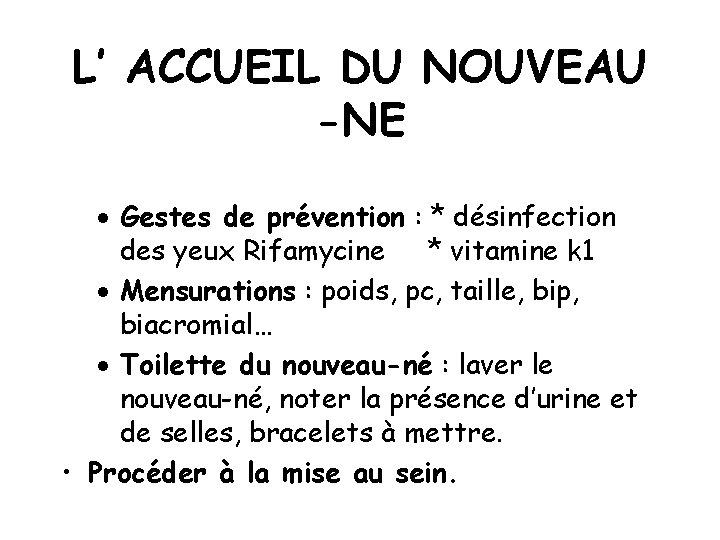 L' ACCUEIL DU NOUVEAU -NE

• Gestes de prévention : * désinfection des yeux Rifamycine * vitamine k1
• Mensurations : poids, pc, taille, bip, biacromial…
• Toilette du nouveau-né : laver le nouveau-né, noter la présence d'urine et de selles, bracelets à mettre.
• Procéder à la mise au sein.